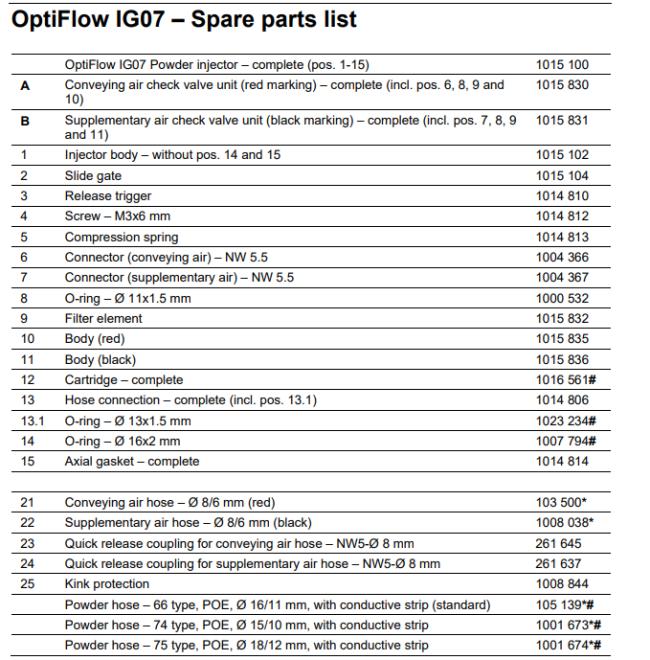 OptiFlow IG07 – Spare parts list

|  |  |  |
|---|---|---|
|  | OptiFlow IG07 Powder injector – complete (pos. 1-15) | 1015 100 |
| A | Conveying air check valve unit (red marking) – complete (incl. pos. 6, 8, 9 and 10) | 1015 830 |
| B | Supplementary air check valve unit (black marking) – complete (incl. pos. 7, 8, 9 and 11) | 1015 831 |
| 1 | Injector body – without pos. 14 and 15 | 1015 102 |
| 2 | Slide gate | 1015 104 |
| 3 | Release trigger | 1014 810 |
| 4 | Screw – M3x6 mm | 1014 812 |
| 5 | Compression spring | 1014 813 |
| 6 | Connector (conveying air) – NW 5.5 | 1004 366 |
| 7 | Connector (supplementary air) – NW 5.5 | 1004 367 |
| 8 | O-ring – Ø 11x1.5 mm | 1000 532 |
| 9 | Filter element | 1015 832 |
| 10 | Body (red) | 1015 835 |
| 11 | Body (black) | 1015 836 |
| 12 | Cartridge – complete | 1016 561# |
| 13 | Hose connection – complete (incl. pos. 13.1) | 1014 806 |
| 13.1 | O-ring – Ø 13x1.5 mm | 1023 234# |
| 14 | O-ring – Ø 16x2 mm | 1007 794# |
| 15 | Axial gasket – complete | 1014 814 |
|  |  |  |
| 21 | Conveying air hose – Ø 8/6 mm (red) | 103 500* |
| 22 | Supplementary air hose – Ø 8/6 mm (black) | 1008 038* |
| 23 | Quick release coupling for conveying air hose – NW5-Ø 8 mm | 261 645 |
| 24 | Quick release coupling for supplementary air hose – NW5-Ø 8 mm | 261 637 |
| 25 | Kink protection | 1008 844 |
|  | Powder hose – 66 type, POE, Ø 16/11 mm, with conductive strip (standard) | 105 139*# |
|  | Powder hose – 74 type, POE, Ø 15/10 mm, with conductive strip | 1001 673*# |
|  | Powder hose – 75 type, POE, Ø 18/12 mm, with conductive strip | 1001 674*# |